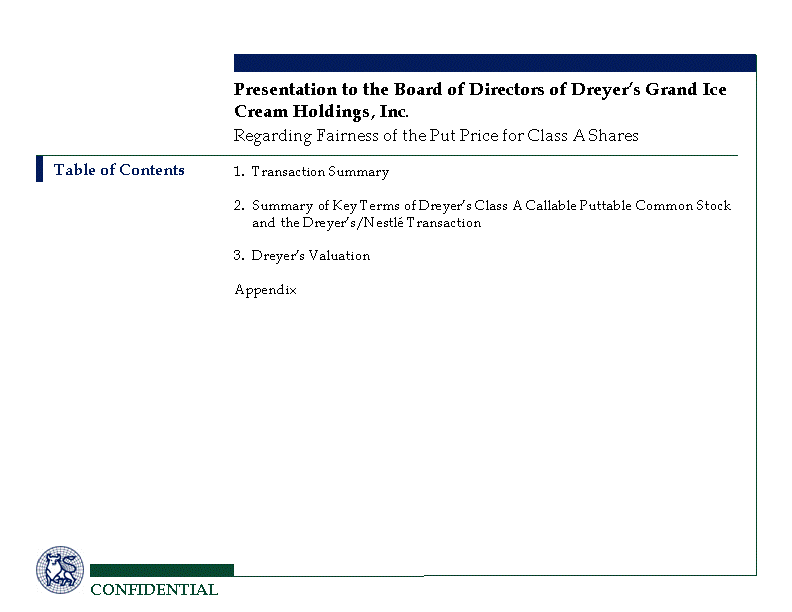 Presentation to the Board of Directors of Dreyer's Grand Ice Cream Holdings, Inc.
Regarding Fairness of the Put Price for Class A Shares

Table of Contents

1. Transaction Summary

2. Summary of Key Terms of Dreyer's Class A Callable Puttable Common Stock and the Dreyer's/Nestlé Transaction

3. Dreyer's Valuation

Appendix

CONFIDENTIAL